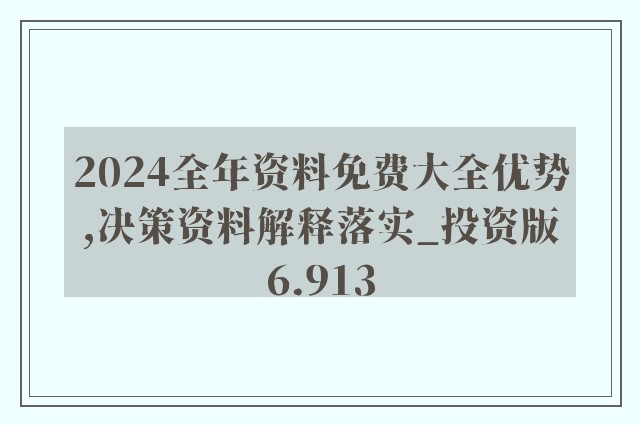 2024全年资料免费大全优势,决策资料解释落实_投资版6.913